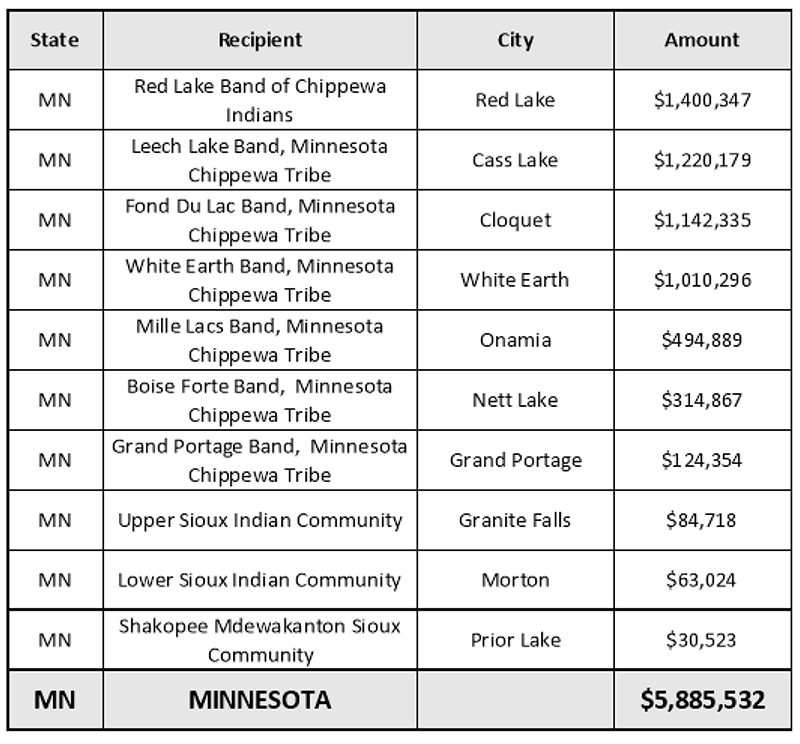 | State | Recipient | City | Amount |
|---|---|---|---|
| MN | Red Lake Band of Chippewa Indians | Red Lake | \$1,400,347 |
| MN | Leech Lake Band, Minnesota Chippewa Tribe | Cass Lake | \$1,220,179 |
| MN | Fond Du Lac Band, Minnesota Chippewa Tribe | Cloquet | \$1,142,335 |
| MN | White Earth Band, Minnesota Chippewa Tribe | White Earth | \$1,010,296 |
| MN | Mille Lacs Band, Minnesota Chippewa Tribe | Onamia | \$494,889 |
| MN | Boise Forte Band, Minnesota Chippewa Tribe | Nett Lake | \$314,867 |
| MN | Grand Portage Band, Minnesota Chippewa Tribe | Grand Portage | \$124,354 |
| MN | Upper Sioux Indian Community | Granite Falls | \$84,718 |
| MN | Lower Sioux Indian Community | Morton | \$63,024 |
| MN | Shakopee Mdewakanton Sioux Community | Prior Lake | \$30,523 |
| MN | MINNESOTA | | \$5,885,532 |